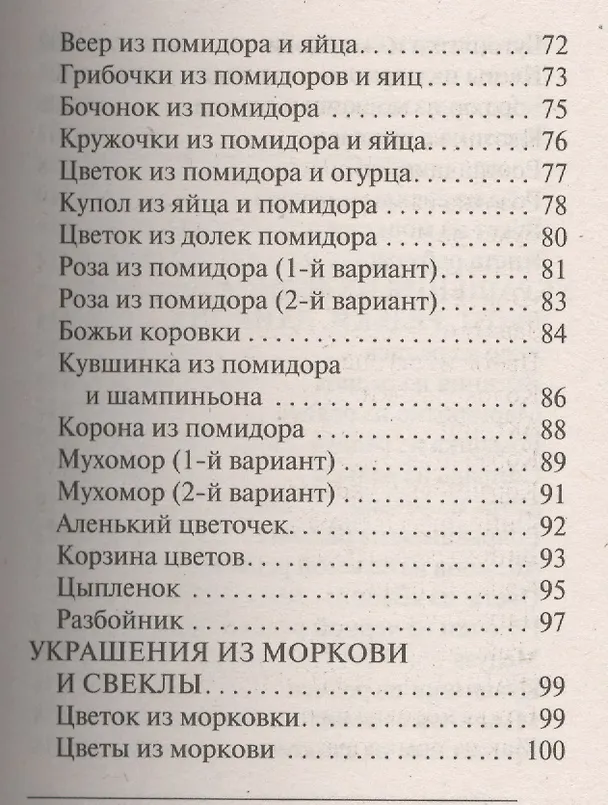 Веер из помидора и яйца 72
Грибочки из помидоров и яиц 73
Бочонок из помидора 75
Кружочки из помидора и яйца 76
Цветок из помидора и огурца 77
Купол из яйца и помидора 78
Цветок из долек помидора 80
Роза из помидора (1-й вариант) 81
Роза из помидора (2-й вариант) 83
Божьи коровки 84
Кувшинка из помидора
и шампиньона 86
Корона из помидора 88
Мухомор (1-й вариант) 89
Мухомор (2-й вариант) 91
Аленький цветочек 92
Корзина цветов 93
Цыпленок 95
Разбойник 97
УКРАШЕНИЯ ИЗ МОРКОВИ
И СВЕКЛЫ 99
Цветок из морковки 99
Цветы из моркови 100